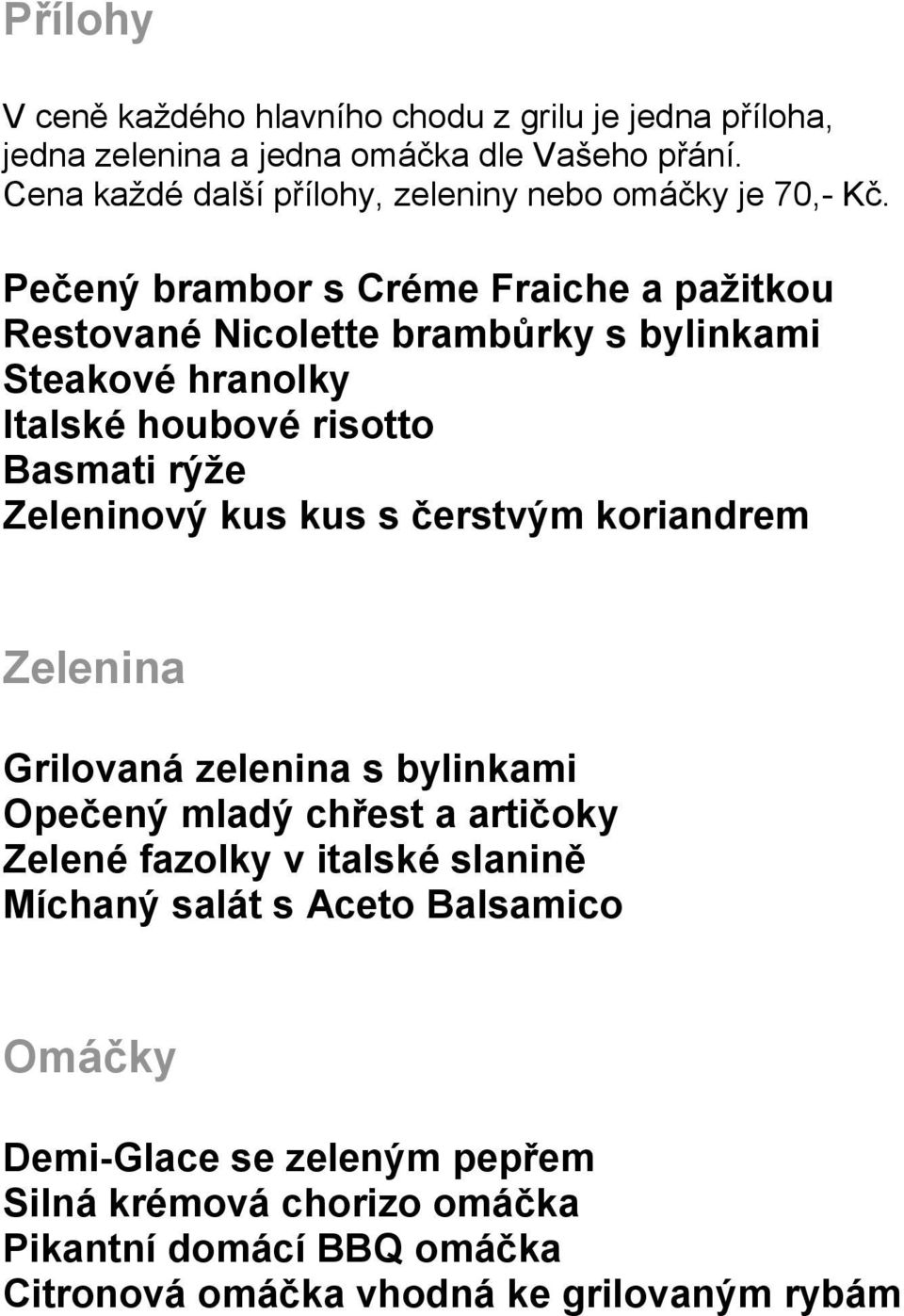 Přílohy

V ceně každého hlavního chodu z grilu je jedna příloha, jedna zelenina a jedna omáčka dle Vašeho přání. Cena každé další přílohy, zeleniny nebo omáčky je 70,- Kč.

Pečený brambor s Créme Fraiche a pažitkou
Restované Nicolette brambůrky s bylinkami
Steakové hranolky
Italské houbové risotto
Basmati rýže
Zeleninový kus kus s čerstvým koriandrem

Zelenina

Grilovaná zelenina s bylinkami
Opečený mladý chřest a artičoky
Zelené fazolky v italské slanině
Míchaný salát s Aceto Balsamico

Omáčky

Demi-Glace se zeleným pepřem
Silná krémová chorizo omáčka
Pikantní domácí BBQ omáčka
Citronová omáčka vhodná ke grilovaným rybám